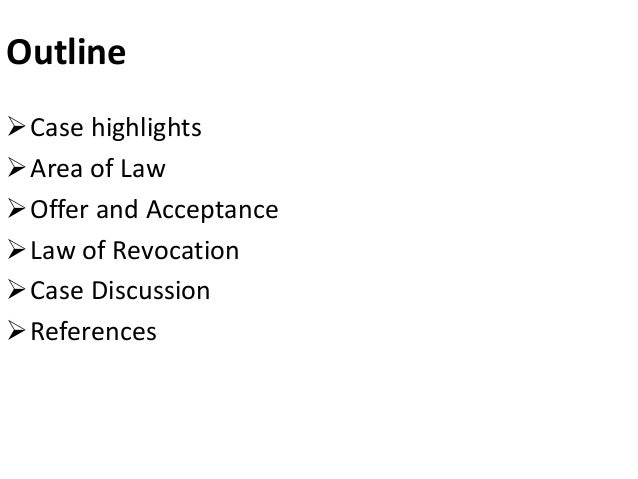 Outline

➢ Case highlights
➢ Area of Law
➢ Offer and Acceptance
➢ Law of Revocation
➢ Case Discussion
➢ References